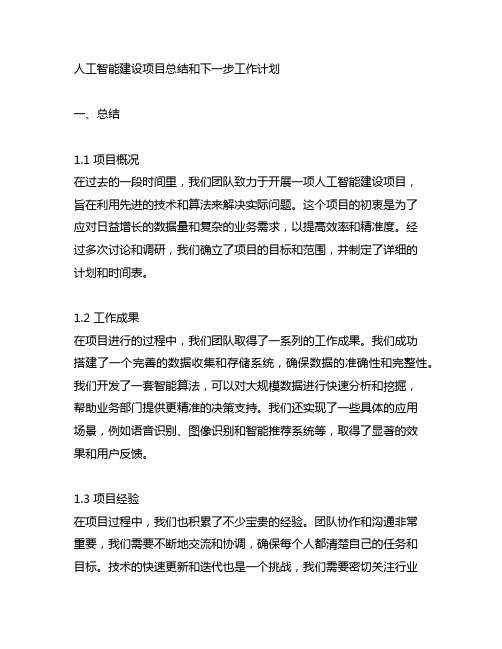 人工智能建设项目总结和下一步工作计划

一、总结

1.1 项目概况
在过去的一段时间里，我们团队致力于开展一项人工智能建设项目，旨在利用先进的技术和算法来解决实际问题。这个项目的初衷是为了应对日益增长的数据量和复杂的业务需求，以提高效率和精准度。经过多次讨论和调研，我们确立了项目的目标和范围，并制定了详细的计划和时间表。

1.2 工作成果
在项目进行的过程中，我们团队取得了一系列的工作成果。我们成功搭建了一个完善的数据收集和存储系统，确保数据的准确性和完整性。我们开发了一套智能算法，可以对大规模数据进行快速分析和挖掘，帮助业务部门提供更精准的决策支持。我们还实现了一些具体的应用场景，例如语音识别、图像识别和智能推荐系统等，取得了显著的效果和用户反馈。

1.3 项目经验
在项目过程中，我们也积累了不少宝贵的经验。团队协作和沟通非常重要，我们需要不断地交流和协调，确保每个人都清楚自己的任务和目标。技术的快速更新和迭代也是一个挑战，我们需要密切关注行业